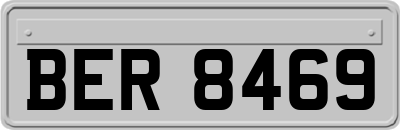 BER 8469